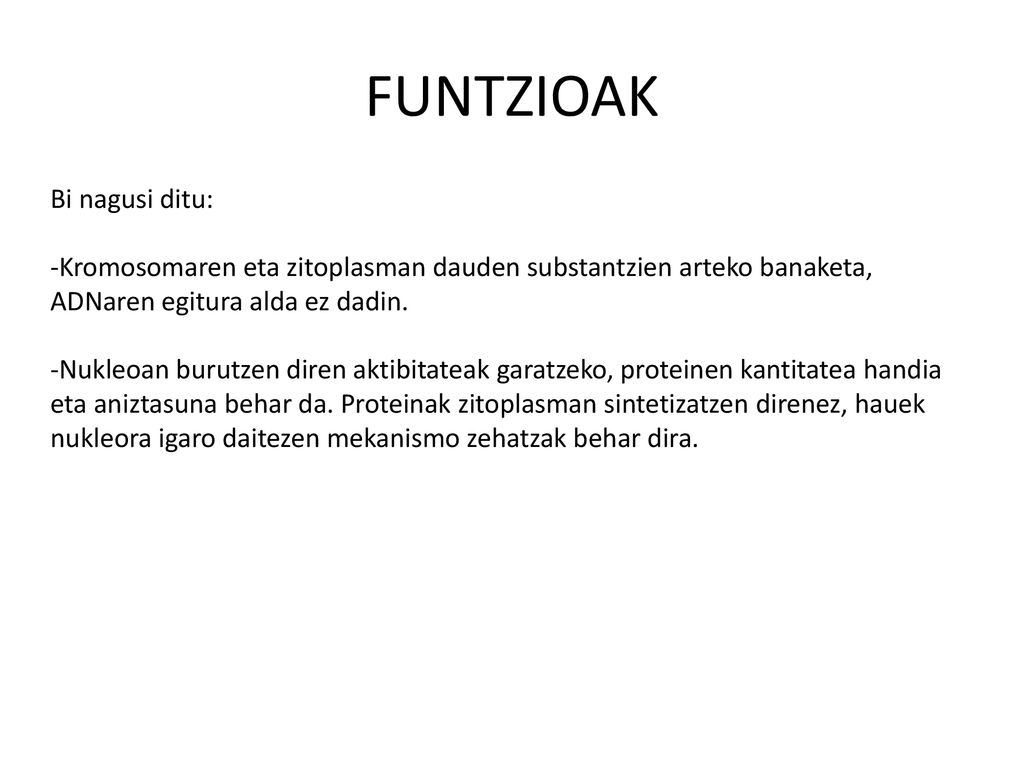 FUNTZIOAK

Bi nagusi ditu:

-Kromosomaren eta zitoplasman dauden substantzien arteko banaketa, ADNaren egitura alda ez dadin.

-Nukleoan burutzen diren aktibitateak garatzeko, proteinen kantitatea handia eta aniztasuna behar da. Proteinak zitoplasman sintetizatzen direnez, hauek nukleora igaro daitezen mekanismo zehatzak behar dira.